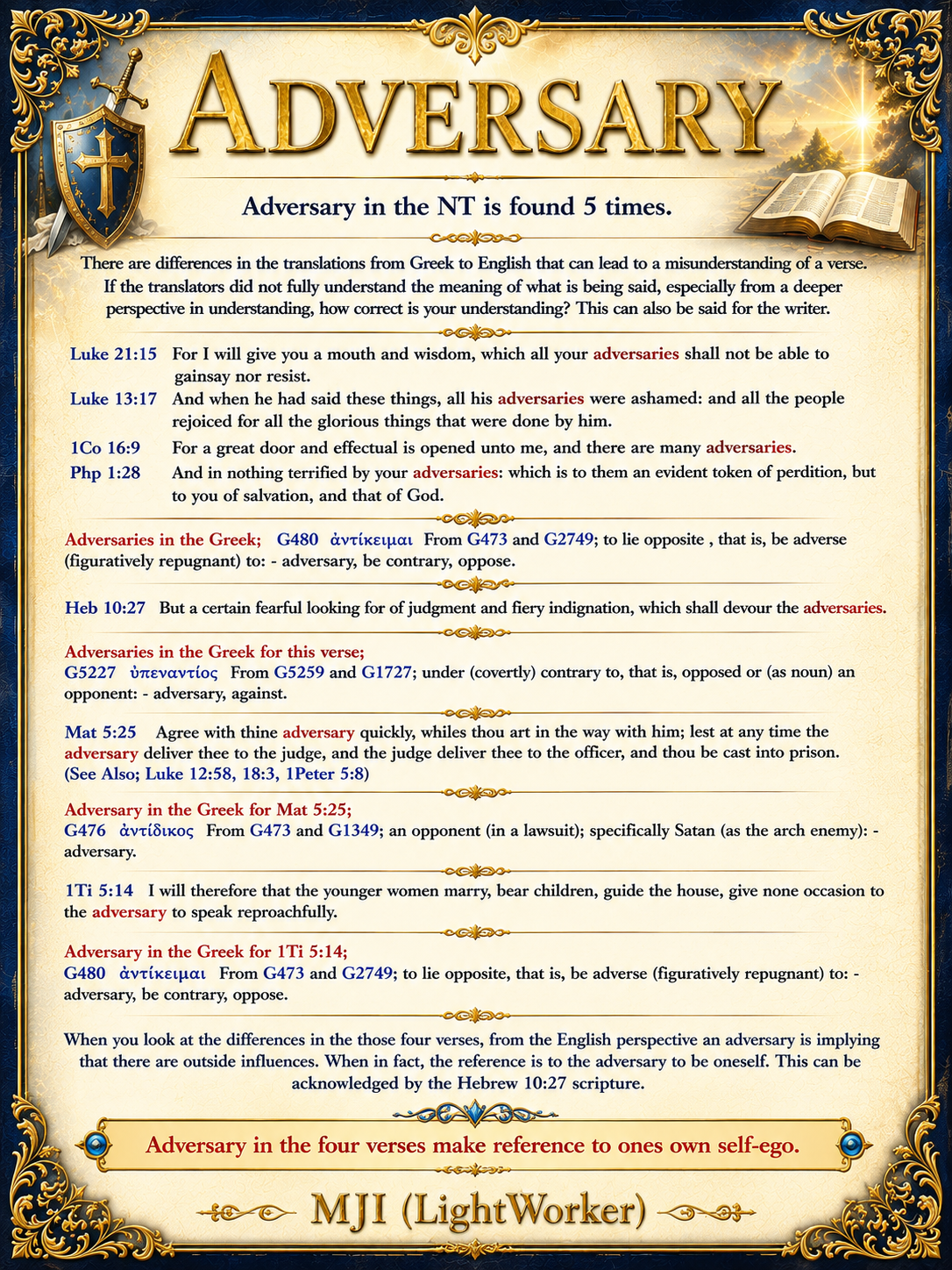 ADVERSARY

Adversary in the NT is found 5 times.

There are differences in the translations from Greek to English that can lead to a misunderstanding of a verse. If the translators did not fully understand the meaning of what is being said, especially from a deeper perspective in understanding, how correct is your understanding? This can also be said for the writer.

Luke 21:15 For I will give you a mouth and wisdom, which all your adversaries shall not be able to gainsay nor resist.

Luke 13:17 And when he had said these things, all his adversaries were ashamed: and all the people rejoiced for all the glorious things that were done by him.

1Co 16:9 For a great door and effectual is opened unto me, and there are many adversaries.

Php 1:28 And in nothing terrified by your adversaries: which is to them an evident token of perdition, but to you of salvation, and that of God.

Adversaries in the Greek; G480 ἀντίκειμαι From G473 and G2749; to lie opposite , that is, be adverse (figuratively repugnant) to: - adversary, be contrary, oppose.

Heb 10:27 But a certain fearful looking for of judgment and fiery indignation, which shall devour the adversaries.

Adversaries in the Greek for this verse;
G5227 ὑπεναντίος From G5259 and G1727; under (covertly) contrary to, that is, opposed or (as noun) an opponent: - adversary, against.

Mat 5:25 Agree with thine adversary quickly, whiles thou art in the way with him; lest at any time the adversary deliver thee to the judge, and the judge deliver thee to the officer, and thou be cast into prison.
(See Also; Luke 12:58, 18:3, 1Peter 5:8)

Adversary in the Greek for Mat 5:25;
G476 ἀντίδικος From G473 and G1349; an opponent (in a lawsuit); specifically Satan (as the arch enemy): - adversary.

1Ti 5:14 I will therefore that the younger women marry, bear children, guide the house, give none occasion to the adversary to speak reproachfully.

Adversary in the Greek for 1Ti 5:14;
G480 ἀντίκειμαι From G473 and G2749; to lie opposite, that is, be adverse (figuratively repugnant) to: - adversary, be contrary, oppose.

When you look at the differences in the those four verses, from the English perspective an adversary is implying that there are outside influences. When in fact, the reference is to the adversary to be oneself. This can be acknowledged by the Hebrew 10:27 scripture.

Adversary in the four verses make reference to ones own self-ego.

MJI (LightWorker)